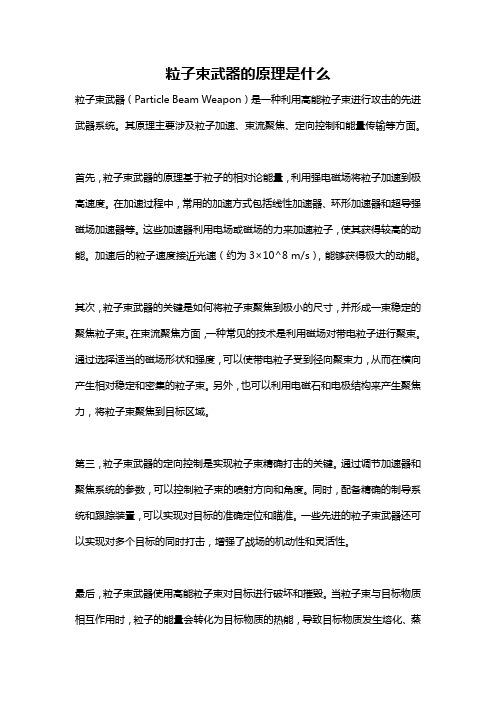 粒子束武器的原理是什么

粒子束武器（Particle Beam Weapon）是一种利用高能粒子束进行攻击的先进武器系统。其原理主要涉及粒子加速、束流聚焦、定向控制和能量传输等方面。

首先，粒子束武器的原理基于粒子的相对论能量，利用强电磁场将粒子加速到极高速度。在加速过程中，常用的加速方式包括线性加速器、环形加速器和超导强磁场加速器等。这些加速器利用电场或磁场的力来加速粒子，使其获得较高的动能。加速后的粒子速度接近光速（约为 3×10^8 m/s），能够获得极大的动能。

其次，粒子束武器的关键是如何将粒子束聚焦到极小的尺寸，并形成一束稳定的聚焦粒子束。在束流聚焦方面，一种常见的技术是利用磁场对带电粒子进行聚束。通过选择适当的磁场形状和强度，可以使带电粒子受到径向聚束力，从而在横向产生相对稳定和密集的粒子束。另外，也可以利用电磁石和电极结构来产生聚焦力，将粒子束聚焦到目标区域。

第三，粒子束武器的定向控制是实现粒子束精确打击的关键。通过调节加速器和聚焦系统的参数，可以控制粒子束的喷射方向和角度。同时，配备精确的制导系统和跟踪装置，可以实现对目标的准确定位和瞄准。一些先进的粒子束武器还可以实现对多个目标的同时打击，增强了战场的机动性和灵活性。

最后，粒子束武器使用高能粒子束对目标进行破坏和摧毁。当粒子束与目标物质相互作用时，粒子的能量会转化为目标物质的热能，导致目标物质发生熔化、蒸